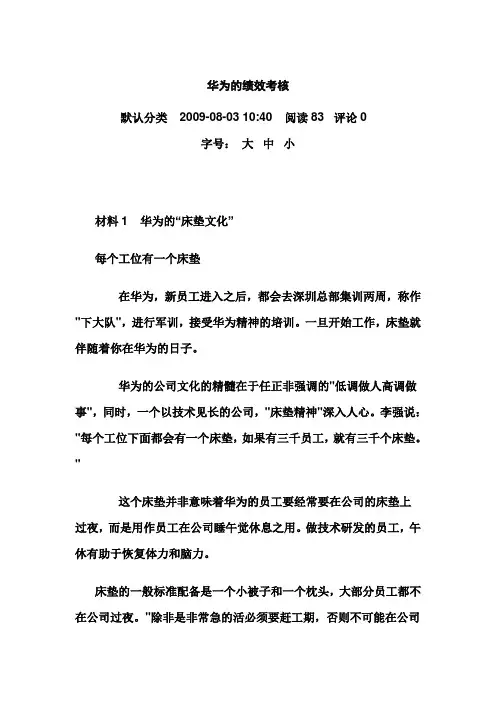 华为的绩效考核

默认分类　2009-08-03 10:40　阅读 83　评论 0

字号：　大　中　小

材料 1　华为的“床垫文化”

每个工位有一个床垫

在华为，新员工进入之后，都会去深圳总部集训两周，称作"下大队"，进行军训，接受华为精神的培训。一旦开始工作，床垫就伴随着你在华为的日子。

华为的公司文化的精髓在于任正非强调的"低调做人高调做事"，同时，一个以技术见长的公司，"床垫精神"深入人心。李强说："每个工位下面都会有一个床垫，如果有三千员工，就有三千个床垫。"

这个床垫并非意味着华为的员工要经常要在公司的床垫上过夜，而是用作员工在公司睡午觉休息之用。做技术研发的员工，午休有助于恢复体力和脑力。

床垫的一般标准配备是一个小被子和一个枕头，大部分员工都不在公司过夜。"除非是非常急的活必须要赶工期，否则不可能在公司